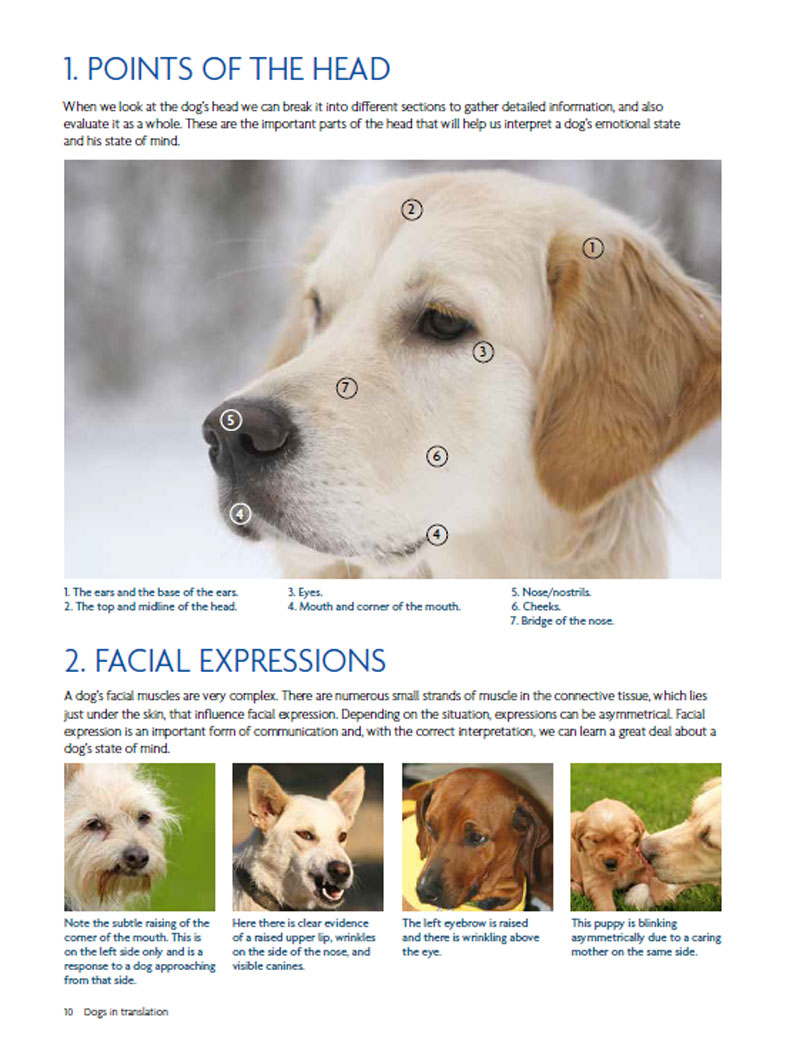 1. POINTS OF THE HEAD

When we look at the dog's head we can break it into different sections to gather detailed information, and also evaluate it as a whole. These are the important parts of the head that will help us interpret a dog's emotional state and his state of mind.

2
1
3
7
5
6
4
4

1. The ears and the base of the ears.
2. The top and midline of the head.

3. Eyes.
4. Mouth and corner of the mouth.

5. Nose/nostrils.
6. Cheeks.
7. Bridge of the nose.

2. FACIAL EXPRESSIONS

A dog's facial muscles are very complex. There are numerous small strands of muscle in the connective tissue, which lies just under the skin, that influence facial expression. Depending on the situation, expressions can be asymmetrical. Facial expression is an important form of communication and, with the correct interpretation, we can learn a great deal about a dog's state of mind.

Note the subtle raising of the corner of the mouth. This is on the left side only and is a response to a dog approaching from that side.

Here there is clear evidence of a raised upper lip, wrinkles on the side of the nose, and visible canines.

The left eyebrow is raised and there is wrinkling above the eye.

This puppy is blinking asymmetrically due to a caring mother on the same side.

10 Dogs in translation